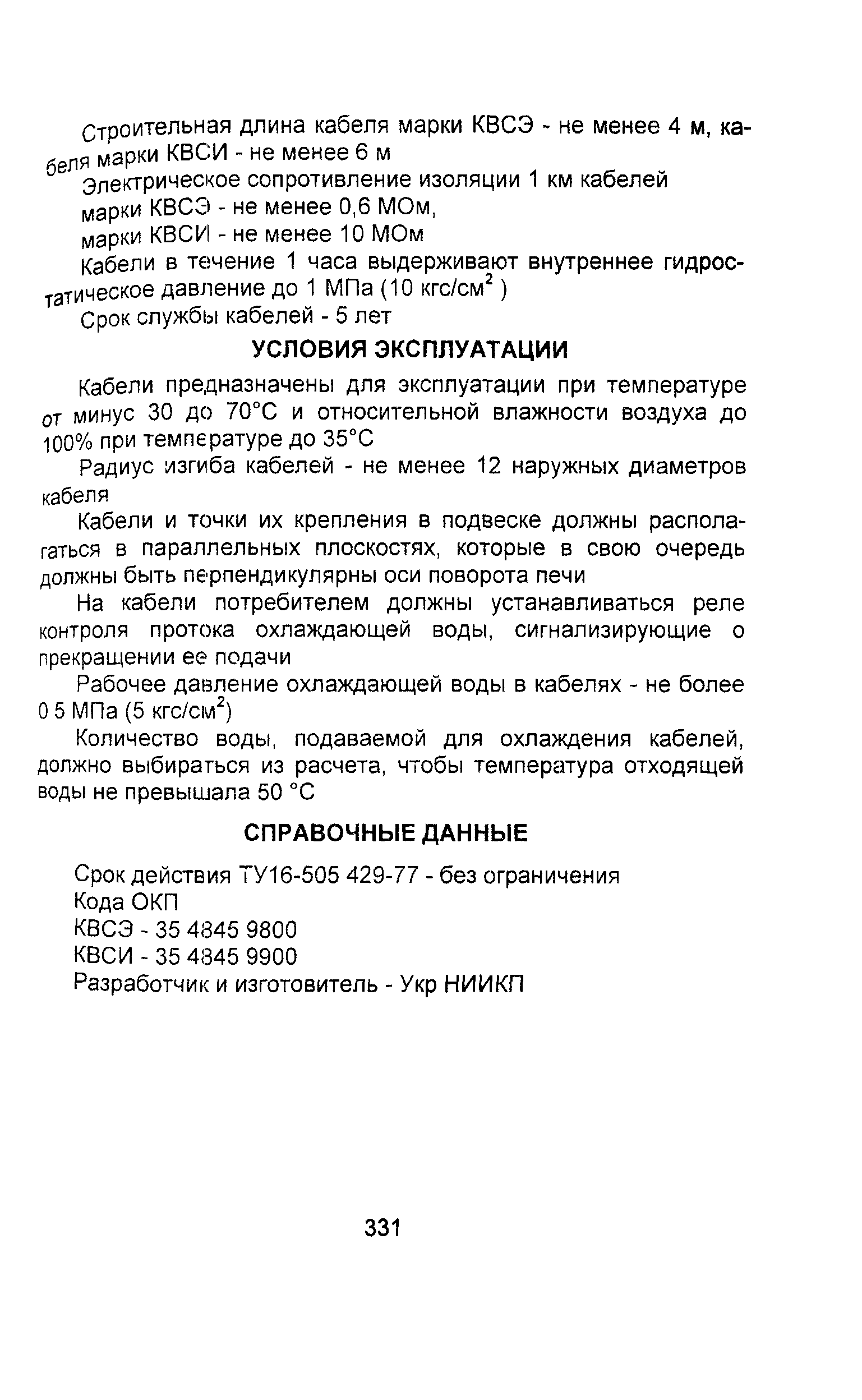 Строительная длина кабеля марки КВСЭ - не менее 4 м, кабеля марки КВСИ - не менее 6 м

Электрическое сопротивление изоляции 1 км кабелей марки КВСЭ - не менее 0,6 МОм, марки КВСИ - не менее 10 МОм

Кабели в течение 1 часа выдерживают внутреннее гидростатическое давление до 1 МПа (10 кгс/см$^2$ )

Срок службы кабелей - 5 лет

УСЛОВИЯ ЭКСПЛУАТАЦИИ

Кабели предназначены для эксплуатации при температуре от минус 30 до 70°С и относительной влажности воздуха до 100% при температуре до 35°С

Радиус изгиба кабелей - не менее 12 наружных диаметров кабеля

Кабели и точки их крепления в подвеске должны располагаться в параллельных плоскостях, которые в свою очередь должны быть перпендикулярны оси поворота печи

На кабели потребителем должны устанавливаться реле контроля протока охлаждающей воды, сигнализирующие о прекращении ее подачи

Рабочее давление охлаждающей воды в кабелях - не более 0 5 МПа (5 кгс/см$^2$)

Количество воды, подаваемой для охлаждения кабелей, должно выбираться из расчета, чтобы температура отходящей воды не превышала 50 °С

СПРАВОЧНЫЕ ДАННЫЕ

Срок действия ТУ16-505 429-77 - без ограничения
Кода ОКП
КВСЭ - 35 4845 9800
КВСИ - 35 4845 9900
Разработчик и изготовитель - Укр НИИКП

331